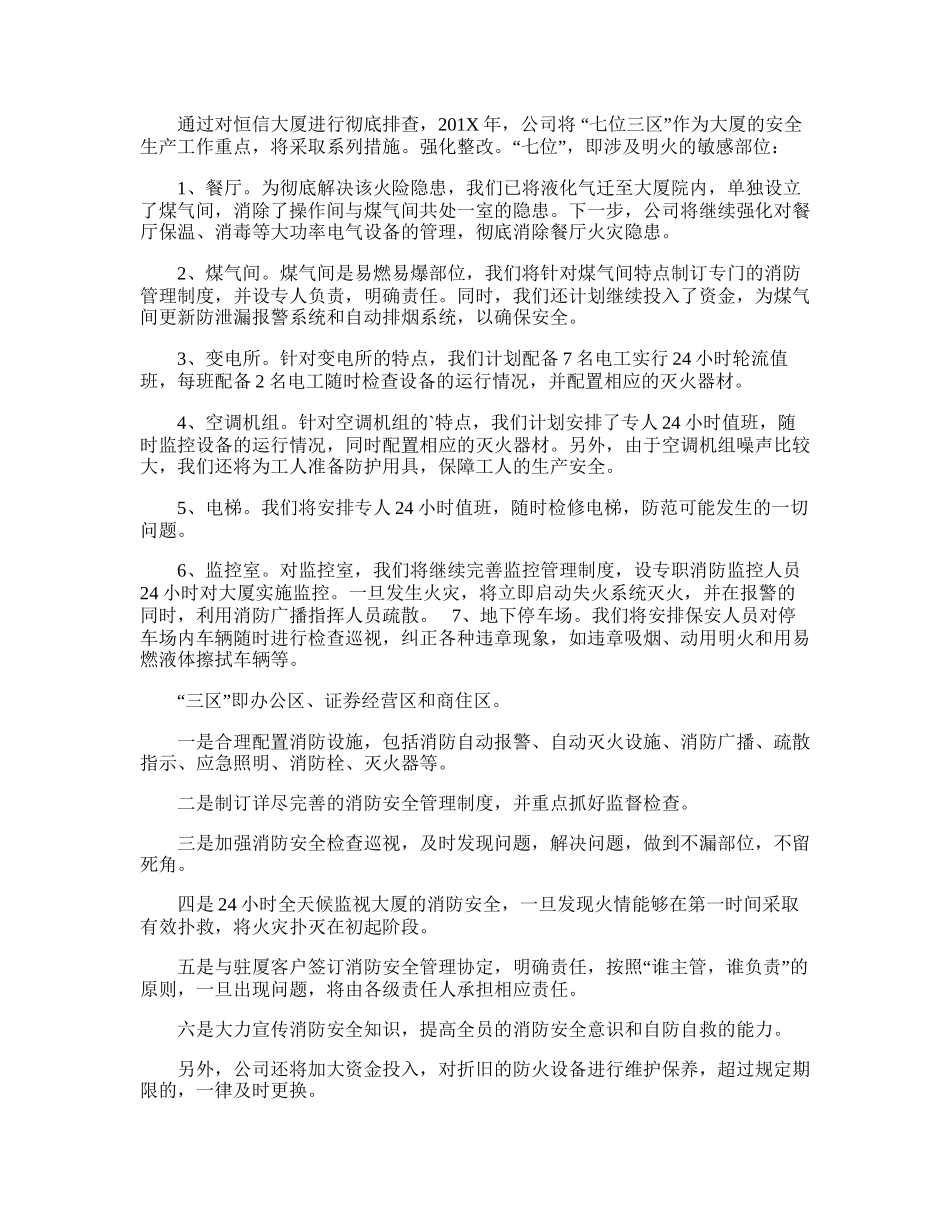 通过对恒信大厦进行彻底排查，201X 年，公司将 “七位三区”作为大厦的安全生产工作重点，将采取系列措施。强化整改。“七位”，即涉及明火的敏感部位：

1、餐厅。为彻底解决该火险隐患，我们已将液化气迁至大厦院内，单独设立了煤气间，消除了操作间与煤气间共处一室的隐患。下一步，公司将继续强化对餐厅保温、消毒等大功率电气设备的管理，彻底消除餐厅火灾隐患。

2、煤气间。煤气间是易燃易爆部位，我们将针对煤气间特点制订专门的消防管理制度，并设专人负责，明确责任。同时，我们还计划继续投入了资金，为煤气间更新防泄漏报警系统和自动排烟系统，以确保安全。

3、变电所。针对变电所的特点，我们计划配备 7 名电工实行 24 小时轮流值班，每班配备 2 名电工随时检查设备的运行情况，并配置相应的灭火器材。

4、空调机组。针对空调机组的`特点，我们计划安排了专人 24 小时值班，随时监控设备的运行情况，同时配置相应的灭火器材。另外，由于空调机组噪声比较大，我们还将为工人准备防护用具，保障工人的生产安全。

5、电梯。我们将安排专人 24 小时值班，随时检修电梯，防范可能发生的一切问题。

6、监控室。对监控室，我们将继续完善监控管理制度，设专职消防监控人员 24 小时对大厦实施监控。一旦发生火灾，将立即启动失火系统灭火，并在报警的同时，利用消防广播指挥人员疏散。 7、地下停车场。我们将安排保安人员对停车场内车辆随时进行检查巡视，纠正各种违章现象，如违章吸烟、动用明火和用易燃液体擦拭车辆等。

“三区”即办公区、证券经营区和商住区。

一是合理配置消防设施，包括消防自动报警、自动灭火设施、消防广播、疏散指示、应急照明、消防栓、灭火器等。

二是制订详尽完善的消防安全管理制度，并重点抓好监督检查。

三是加强消防安全检查巡视，及时发现问题，解决问题，做到不漏部位，不留死角。

四是 24 小时全天候监视大厦的消防安全，一旦发现火情能够在第一时间采取有效扑救，将火灾扑灭在初起阶段。

五是与驻厦客户签订消防安全管理协定，明确责任，按照“谁主管，谁负责”的原则，一旦出现问题，将由各级责任人承担相应责任。

六是大力宣传消防安全知识，提高全员的消防安全意识和自防自救的能力。

另外，公司还将加大资金投入，对折旧的防火设备进行维护保养，超过规定期限的，一律及时更换。